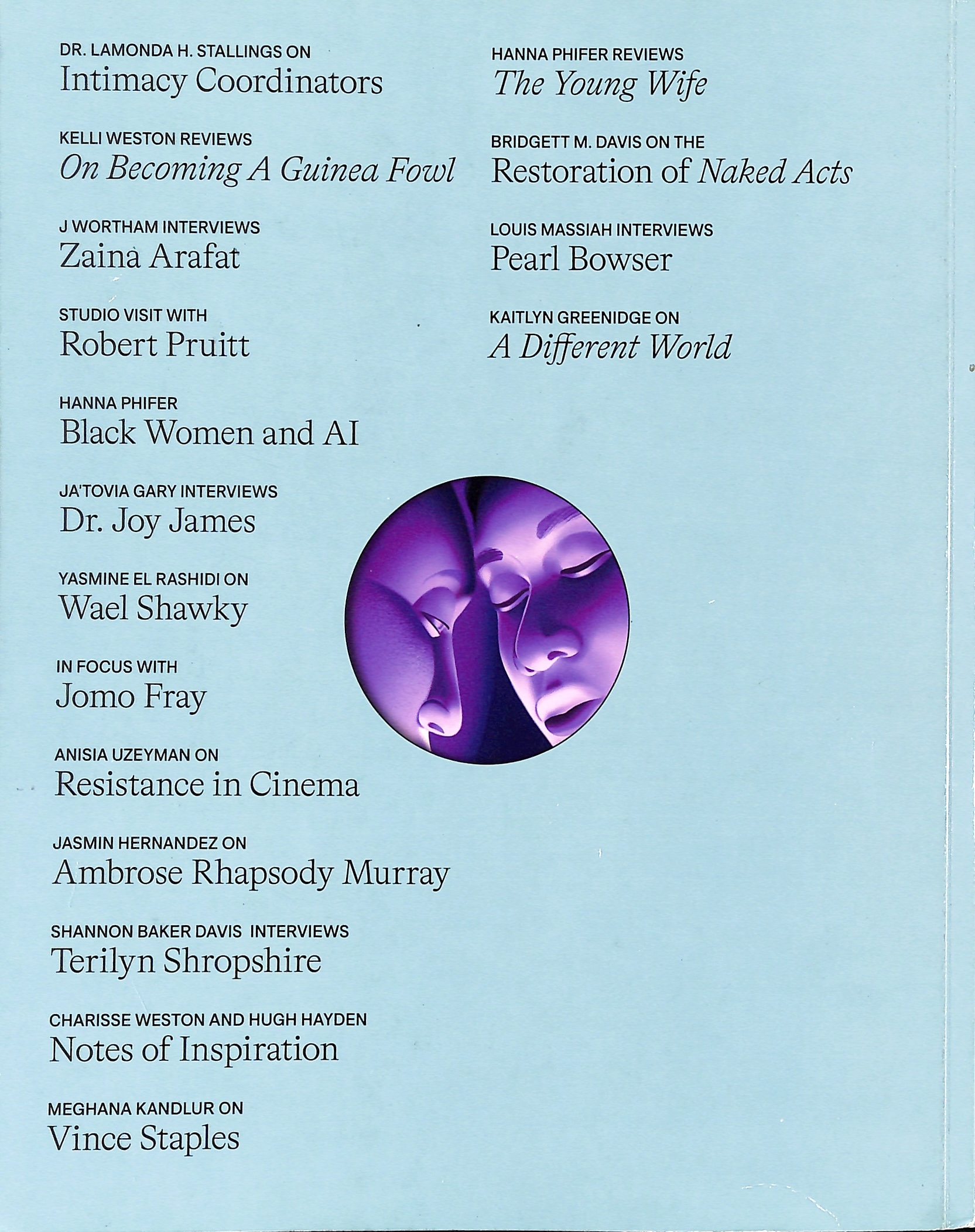 DR. LAMONDA H. STALLINGS ON
Intimacy Coordinators

KELLI WESTON REVIEWS
On Becoming A Guinea Fowl

J WORTHAM INTERVIEWS
Zaina Arafat

STUDIO VISIT WITH
Robert Pruitt

HANNA PHIFER
Black Women and AI

JA'TOVIA GARY INTERVIEWS
Dr. Joy James

YASMINE EL RASHIDI ON
Wael Shawky

IN FOCUS WITH
Jomo Fray

ANISIA UZEYMAN ON
Resistance in Cinema

JASMIN HERNANDEZ ON
Ambrose Rhapsody Murray

SHANNON BAKER DAVIS INTERVIEWS
Terilyn Shropshire

CHARISSE WESTON AND HUGH HAYDEN
Notes of Inspiration

MEGHANA KANDLUR ON
Vince Staples

HANNA PHIFER REVIEWS
The Young Wife

BRIDGETT M. DAVIS ON THE
Restoration of Naked Acts

LOUIS MASSIAH INTERVIEWS
Pearl Bowser

KAITLYN GREENIDGE ON
A Different World